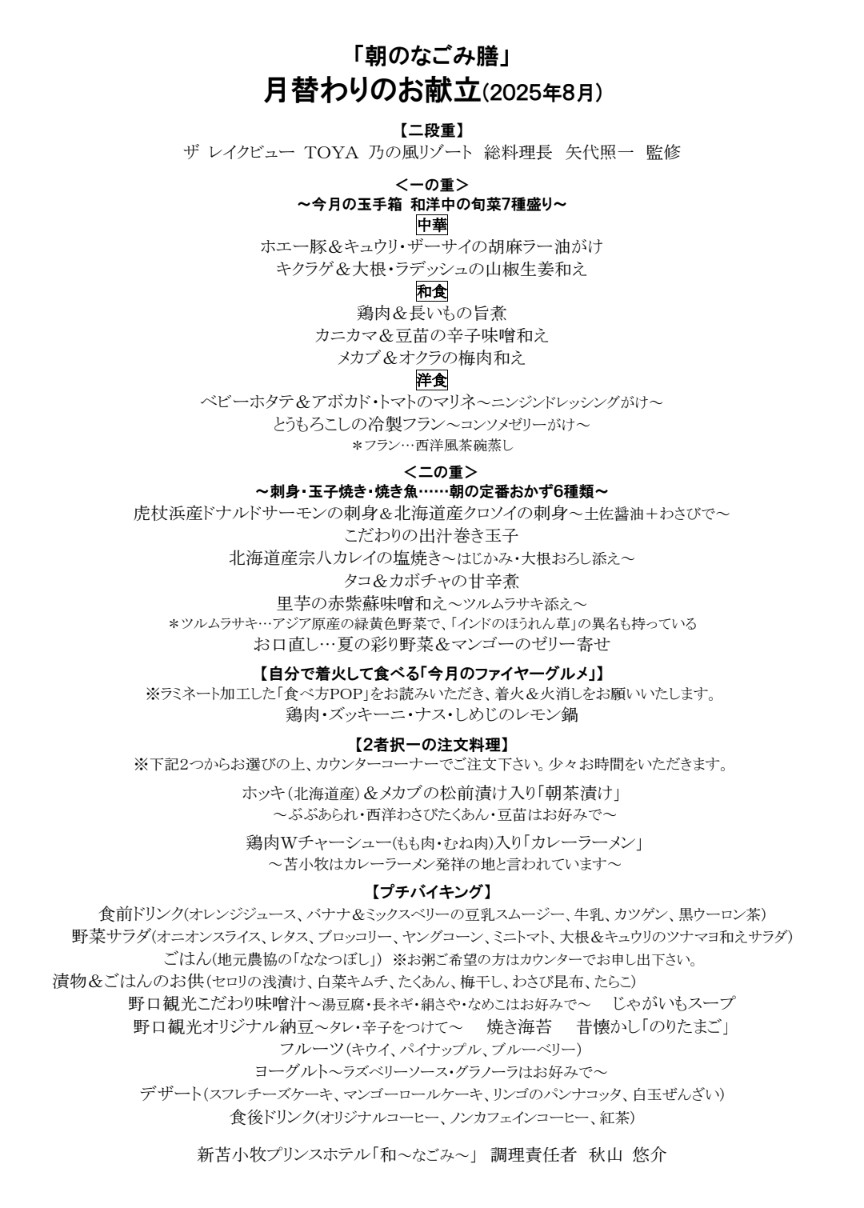 「朝のなごみ膳」
月替わりのお献立(2025年8月)

【二段重】
ザ レイクビュー TOYA 乃の風リゾート 総料理長 矢代照一 監修

<一の重>
～今月の玉手箱 和洋中の旬菜7種盛り～
中華
ホエー豚&キュウリ・ザーサイの胡麻ラー油がけ
キクラゲ&大根・ラデッシュの山椒生姜和え
和食
鶏肉&長いもの旨煮
カニカマ&豆苗の辛子味噌和え
メカブ&オクラの梅肉和え
洋食
ベビーホタテ&アボカド・トマトのマリネ～ニンジンドレッシングがけ～
とうもろこしの冷製フラン～コンソメゼリーがけ～
*フラン…西洋風茶碗蒸し

<二の重>
～刺身・玉子焼き・焼き魚……朝の定番おかず6種類～
虎杖浜産ドナルドサーモンの刺身&北海道産クロソイの刺身～土佐醤油+わさびで～
こだわりの出汁巻き玉子
北海道産宗八カレイの塩焼き～はじかみ・大根おろし添え～
タコ&カボチャの甘辛煮
里芋の赤紫蘇味噌和え～ツルムラサキ添え～
*ツルムラサキ…アジア原産の緑黄色野菜で、「インドのほうれん草」の異名も持っている
お口直し…夏の彩り野菜&マンゴーのゼリー寄せ

【自分で着火して食べる「今月のファイヤーグルメ」】
※ラミネート加工した「食べ方POP」をお読みいただき、着火&火消しをお願いいたします。
鶏肉・ズッキーニ・ナス・しめじのレモン鍋

【2者択一の注文料理】
※下記2つからお選びの上、カウンターコーナーでご注文下さい。少々お時間をいただきます。
ホッキ(北海道産)&メカブの松前漬け入り「朝茶漬け」
～ぶぶあられ・西洋わさびたくあん・豆苗はお好みで～
鶏肉Wチャーシュー(もも肉・むね肉)入り「カレーラーメン」
～苫小牧はカレーラーメン発祥の地と言われています～

【プチバイキング】
食前ドリンク(オレンジジュース、バナナ&ミックスベリーの豆乳スムージー、牛乳、カツゲン、黒ウーロン茶)
野菜サラダ(オニオンスライス、レタス、ブロッコリー、ヤングコーン、ミニトマト、大根&キュウリのツナマヨ和えサラダ)
ごはん(地元農協の「ななつぼし」) ※お粥ご希望の方はカウンターでお申し出下さい。
漬物&ごはんのお供(セロリの浅漬け、白菜キムチ、たくあん、梅干し、わさび昆布、たらこ)
野口観光こだわり味噌汁～湯豆腐・長ネギ・絹さや・なめこはお好みで～ じゃがいもスープ
野口観光オリジナル納豆～タレ・辛子をつけて～ 焼き海苔 昔懐かし「のりたまご」
フルーツ(キウイ、パイナップル、ブルーベリー)
ヨーグルト～ラズベリーソース・グラノーラはお好みで～
デザート(スフレチーズケーキ、マンゴーロールケーキ、リンゴのパンナコッタ、白玉ぜんざい)
食後ドリンク(オリジナルコーヒー、ノンカフェインコーヒー、紅茶)

新苫小牧プリンスホテル「和～なごみ～」 調理責任者 秋山 悠介